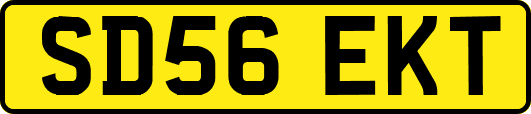 SD56 EKT